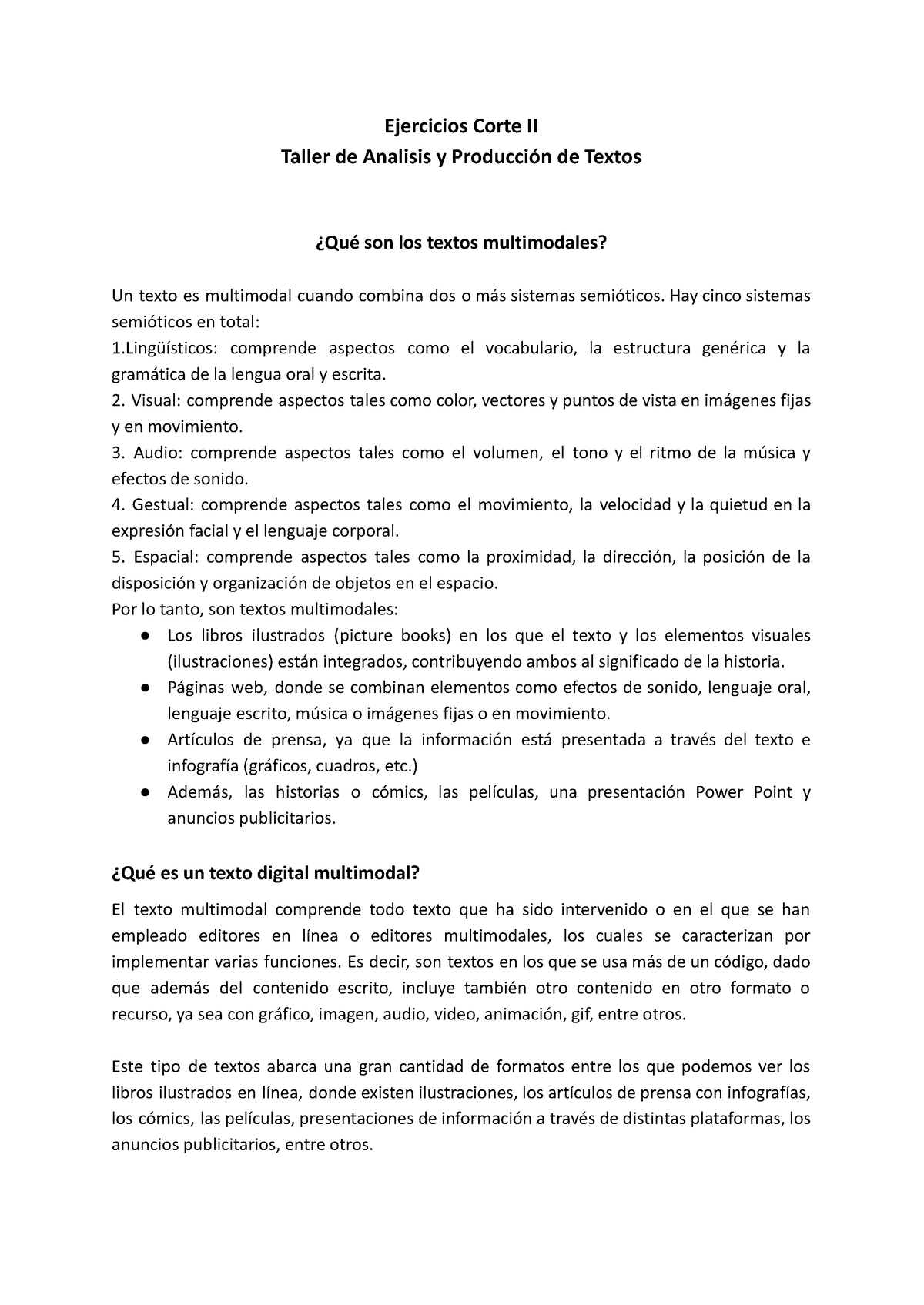 Ejercicios Corte II
Taller de Analisis y Producción de Textos

¿Qué son los textos multimodales?

Un texto es multimodal cuando combina dos o más sistemas semióticos. Hay cinco sistemas semióticos en total:
1.Lingüísticos: comprende aspectos como el vocabulario, la estructura genérica y la gramática de la lengua oral y escrita.
2. Visual: comprende aspectos tales como color, vectores y puntos de vista en imágenes fijas y en movimiento.
3. Audio: comprende aspectos tales como el volumen, el tono y el ritmo de la música y efectos de sonido.
4. Gestual: comprende aspectos tales como el movimiento, la velocidad y la quietud en la expresión facial y el lenguaje corporal.
5. Espacial: comprende aspectos tales como la proximidad, la dirección, la posición de la disposición y organización de objetos en el espacio.
Por lo tanto, son textos multimodales:
● Los libros ilustrados (picture books) en los que el texto y los elementos visuales (ilustraciones) están integrados, contribuyendo ambos al significado de la historia.
● Páginas web, donde se combinan elementos como efectos de sonido, lenguaje oral, lenguaje escrito, música o imágenes fijas o en movimiento.
● Artículos de prensa, ya que la información está presentada a través del texto e infografía (gráficos, cuadros, etc.)
● Además, las historias o cómics, las películas, una presentación Power Point y anuncios publicitarios.

¿Qué es un texto digital multimodal?

El texto multimodal comprende todo texto que ha sido intervenido o en el que se han empleado editores en línea o editores multimodales, los cuales se caracterizan por implementar varias funciones. Es decir, son textos en los que se usa más de un código, dado que además del contenido escrito, incluye también otro contenido en otro formato o recurso, ya sea con gráfico, imagen, audio, video, animación, gif, entre otros.

Este tipo de textos abarca una gran cantidad de formatos entre los que podemos ver los libros ilustrados en línea, donde existen ilustraciones, los artículos de prensa con infografías, los cómics, las películas, presentaciones de información a través de distintas plataformas, los anuncios publicitarios, entre otros.